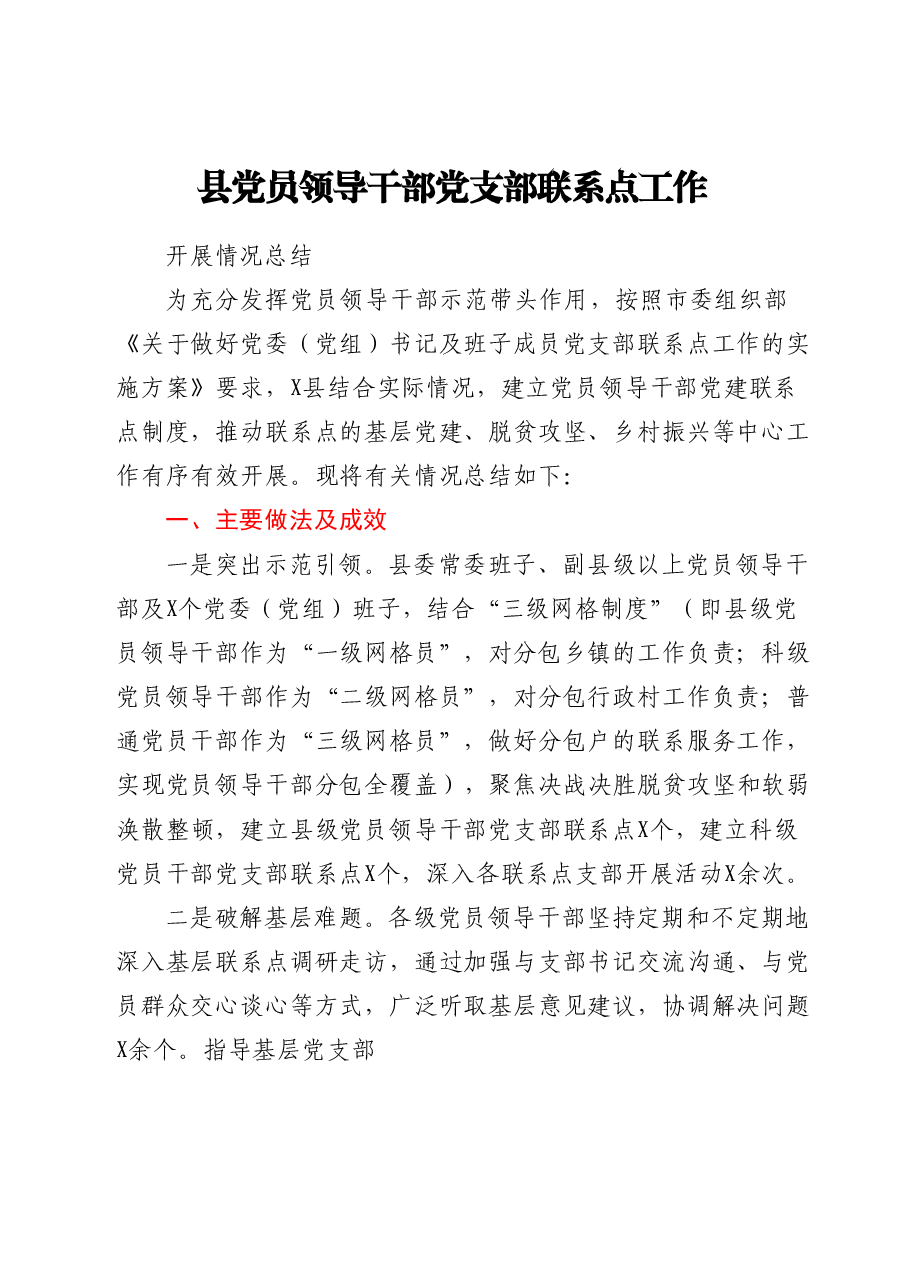 县党员领导干部党支部联系点工作

开展情况总结

为充分发挥党员领导干部示范带头作用，按照市委组织部《关于做好党委（党组）书记及班子成员党支部联系点工作的实施方案》要求，X县结合实际情况，建立党员领导干部党建联系点制度，推动联系点的基层党建、脱贫攻坚、乡村振兴等中心工作有序有效开展。现将有关情况总结如下:

一、主要做法及成效

一是突出示范引领。县委常委班子、副县级以上党员领导干部及X个党委（党组）班子，结合“三级网格制度”（即县级党员领导干部作为“一级网格员”，对分包乡镇的工作负责；科级党员领导干部作为“二级网格员”，对分包行政村工作负责；普通党员干部作为“三级网格员”，做好分包户的联系服务工作，实现党员领导干部分包全覆盖），聚焦决战决胜脱贫攻坚和软弱涣散整顿，建立县级党员领导干部党支部联系点X个，建立科级党员干部党支部联系点X个，深入各联系点支部开展活动X余次。

二是破解基层难题。各级党员领导干部坚持定期和不定期地深入基层联系点调研走访，通过加强与支部书记交流沟通、与党员群众交心谈心等方式，广泛听取基层意见建议，协调解决问题X余个。指导基层党支部